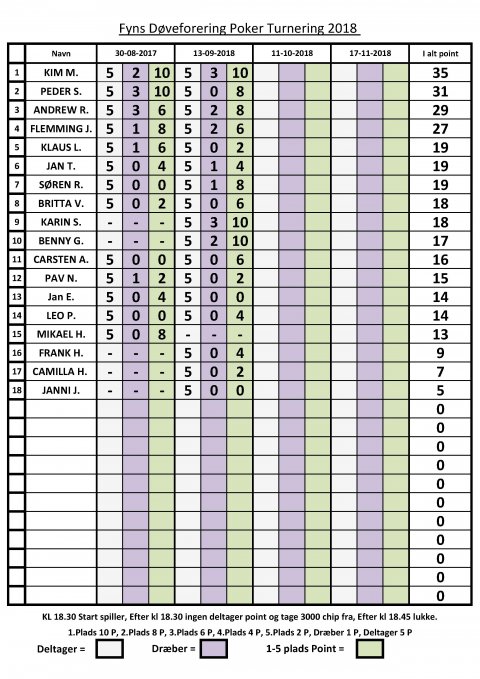 Fyns Døveforering Poker Turnering 2018

| | Navn | 30-08-2017 | | | 13-09-2018 | | | 11-10-2018 | | | 17-11-2018 | | | I alt point |
|---|---|---|---|---|---|---|---|---|---|---|---|---|---|---|
| 1 | KIM M. | 5 | 2 | 10 | 5 | 3 | 10 | | | | | | | 35 |
| 2 | PEDER S. | 5 | 3 | 10 | 5 | 0 | 8 | | | | | | | 31 |
| 3 | ANDREW R. | 5 | 3 | 6 | 5 | 2 | 8 | | | | | | | 29 |
| 4 | FLEMMING J. | 5 | 1 | 8 | 5 | 2 | 6 | | | | | | | 27 |
| 5 | KLAUS L. | 5 | 1 | 6 | 5 | 0 | 2 | | | | | | | 19 |
| 6 | JAN T. | 5 | 0 | 4 | 5 | 1 | 4 | | | | | | | 19 |
| 7 | SØREN R. | 5 | 0 | 0 | 5 | 1 | 8 | | | | | | | 19 |
| 8 | BRITTA V. | 5 | 0 | 2 | 5 | 0 | 6 | | | | | | | 18 |
| 9 | KARIN S. | - | - | - | 5 | 3 | 10 | | | | | | | 18 |
| 10 | BENNY G. | - | - | - | 5 | 2 | 10 | | | | | | | 17 |
| 11 | CARSTEN A. | 5 | 0 | 0 | 5 | 0 | 6 | | | | | | | 16 |
| 12 | PAV N. | 5 | 1 | 2 | 5 | 0 | 2 | | | | | | | 15 |
| 13 | Jan E. | 5 | 0 | 4 | 5 | 0 | 0 | | | | | | | 14 |
| 14 | LEO P. | 5 | 0 | 0 | 5 | 0 | 4 | | | | | | | 14 |
| 15 | MIKAEL H. | 5 | 0 | 8 | - | - | - | | | | | | | 13 |
| 16 | FRANK H. | - | - | - | 5 | 0 | 4 | | | | | | | 9 |
| 17 | CAMILLA H. | - | - | - | 5 | 0 | 2 | | | | | | | 7 |
| 18 | JANNI J. | - | - | - | 5 | 0 | 0 | | | | | | | 5 |
| | | | | | | | | | | | | | | 0 |
| | | | | | | | | | | | | | | 0 |
| | | | | | | | | | | | | | | 0 |
| | | | | | | | | | | | | | | 0 |
| | | | | | | | | | | | | | | 0 |
| | | | | | | | | | | | | | | 0 |
| | | | | | | | | | | | | | | 0 |
| | | | | | | | | | | | | | | 0 |
| | | | | | | | | | | | | | | 0 |
| | | | | | | | | | | | | | | 0 |
| | | | | | | | | | | | | | | 0 |

KL 18.30 Start spiller, Efter kl 18.30 ingen deltager point og tage 3000 chip fra, Efter kl 18.45 lukke.

1.Plads 10 P, 2.Plads 8 P, 3.Plads 6 P, 4.Plads 4 P, 5.Plads 2 P, Dræber 1 P, Deltager 5 P

Deltager = Dræber = 1-5 plads Point =